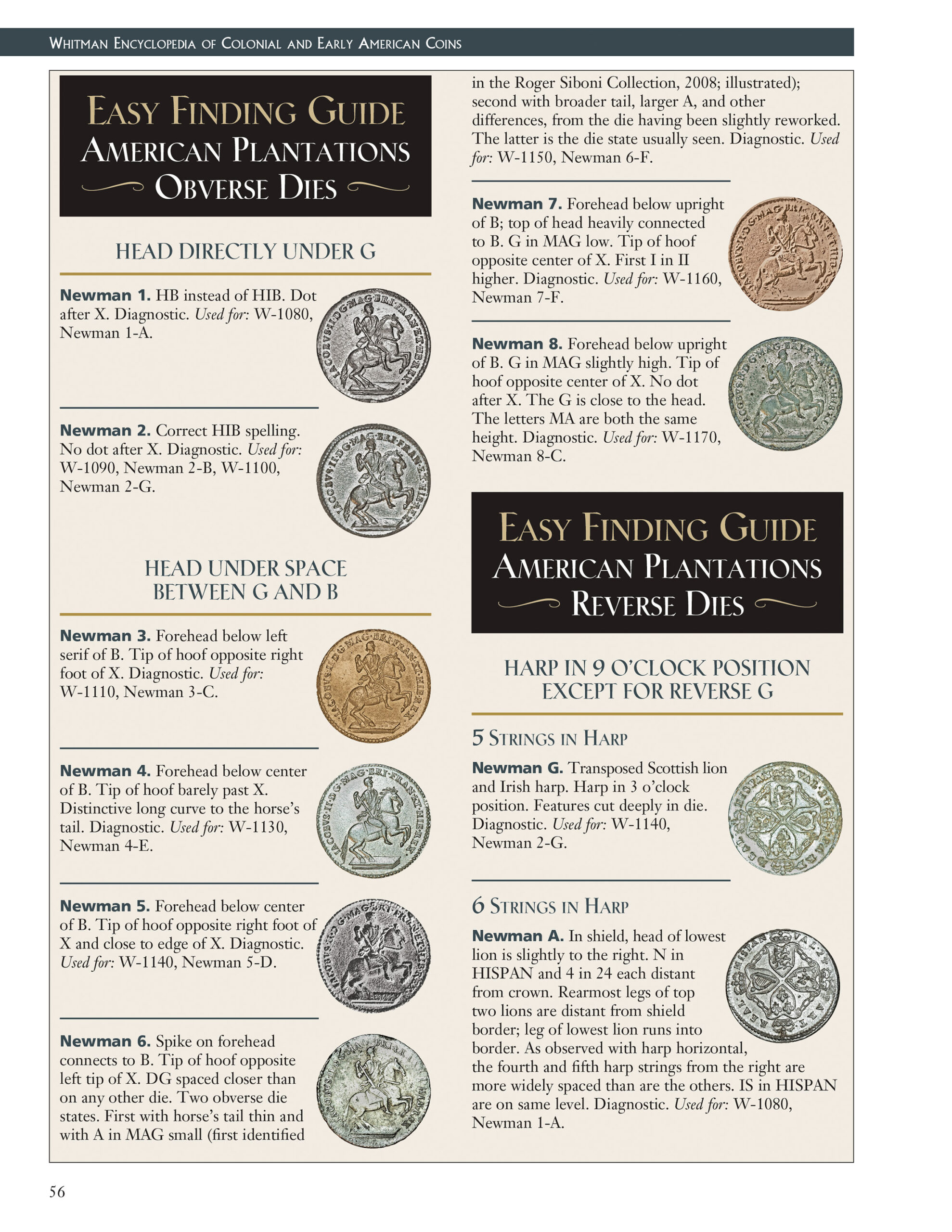 Whitman Encyclopedia of Colonial and Early American Coins

Easy Finding Guide
American Plantations
Obverse Dies

HEAD DIRECTLY UNDER G

Newman 1. HB instead of HIB. Dot after X. Diagnostic. Used for: W-1080, Newman 1-A.

Newman 2. Correct HIB spelling. No dot after X. Diagnostic. Used for: W-1090, Newman 2-B, W-1100, Newman 2-G.

HEAD UNDER SPACE BETWEEN G AND B

Newman 3. Forehead below left serif of B. Tip of hoof opposite right foot of X. Diagnostic. Used for: W-1110, Newman 3-C.

Newman 4. Forehead below center of B. Tip of hoof barely past X. Distinctive long curve to the horse's tail. Diagnostic. Used for: W-1130, Newman 4-E.

Newman 5. Forehead below center of B. Tip of hoof opposite right foot of X and close to edge of X. Diagnostic. Used for: W-1140, Newman 5-D.

Newman 6. Spike on forehead connects to B. Tip of hoof opposite left tip of X. DG spaced closer than on any other die. Two obverse die states. First with horse's tail thin and with A in MAG small (first identified in the Roger Siboni Collection, 2008; illustrated); second with broader tail, larger A, and other differences, from the die having been slightly reworked. The latter is the die state usually seen. Diagnostic. Used for: W-1150, Newman 6-F.

Newman 7. Forehead below upright of B; top of head heavily connected to B. G in MAG low. Tip of hoof opposite center of X. First I in II higher. Diagnostic. Used for: W-1160, Newman 7-F.

Newman 8. Forehead below upright of B. G in MAG slightly high. Tip of hoof opposite center of X. No dot after X. The G is close to the head. The letters MA are both the same height. Diagnostic. Used for: W-1170, Newman 8-C.

Easy Finding Guide
American Plantations
Reverse Dies

HARP IN 9 O'CLOCK POSITION EXCEPT FOR REVERSE G

5 Strings in Harp

Newman G. Transposed Scottish lion and Irish harp. Harp in 3 o'clock position. Features cut deeply in die. Diagnostic. Used for: W-1140, Newman 2-G.

6 Strings in Harp

Newman A. In shield, head of lowest lion is slightly to the right. N in HISPAN and 4 in 24 each distant from crown. Rearmost legs of top two lions are distant from shield border; leg of lowest lion runs into border. As observed with harp horizontal, the fourth and fifth harp strings from the right are more widely spaced than are the others. IS in HISPAN are on same level. Diagnostic. Used for: W-1080, Newman 1-A.

56